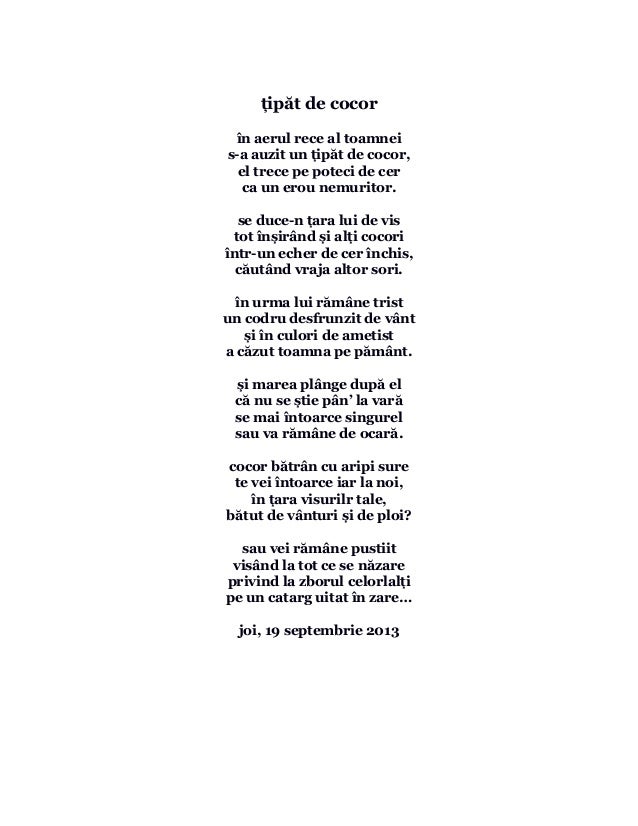 țipăt de cocor

în aerul rece al toamnei
s-a auzit un țipăt de cocor,
el trece pe poteci de cer
ca un erou nemuritor.

se duce-n țara lui de vis
tot înșirând și alți cocori
într-un echer de cer închis,
căutând vraja altor sori.

în urma lui rămâne trist
un codru desfrunzit de vânt
și în culori de ametist
a căzut toamna pe pământ.

și marea plânge după el
că nu se știe pân' la vară
se mai întoarce singurel
sau va rămâne de ocară.

cocor bătrân cu aripi sure
te vei întoarce iar la noi,
în țara visurilr tale,
bătut de vânturi și de ploi?

sau vei rămâne pustiit
visând la tot ce se năzare
privind la zborul celorlalți
pe un catarg uitat în zare...

joi, 19 septembrie 2013